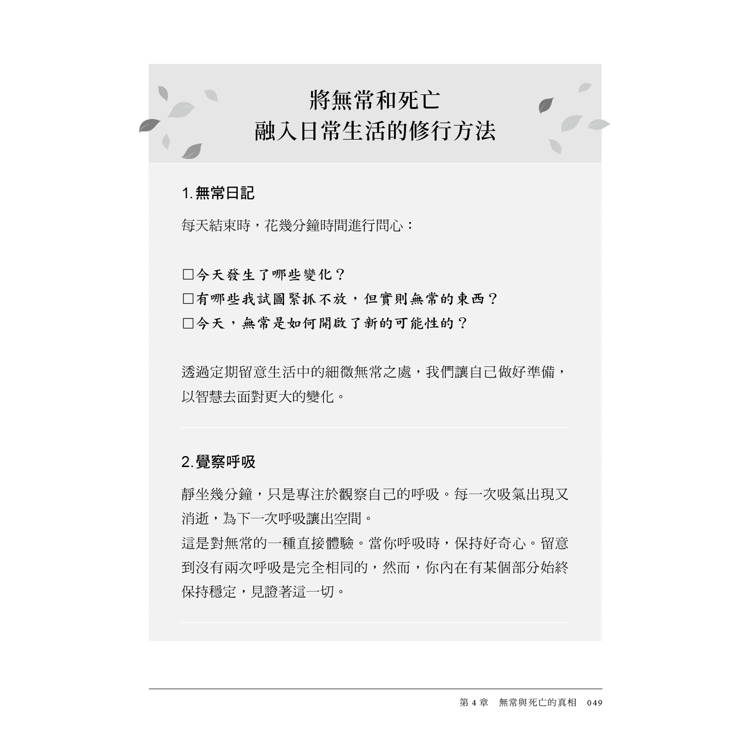 將無常和死亡
融入日常生活的修行方法

1. 無常日記

每天結束時，花幾分鐘時間進行問心：

□今天發生了哪些變化？
□有哪些我試圖緊抓不放，但實則無常的東西？
□今天，無常是如何開啟了新的可能性的？

透過定期留意生活中的細微無常之處，我們讓自己做好準備，以智慧去面對更大的變化。

2. 覺察呼吸

靜坐幾分鐘，只是專注於觀察自己的呼吸。每一次吸氣出現又消逝，為下一次呼吸讓出空間。
這是對無常的一種直接體驗。當你呼吸時，保持好奇心。留意到沒有兩次呼吸是完全相同的，然而，你內在有某個部分始終保持穩定，見證著這一切。

第 4 章　無常與死亡的真相　049